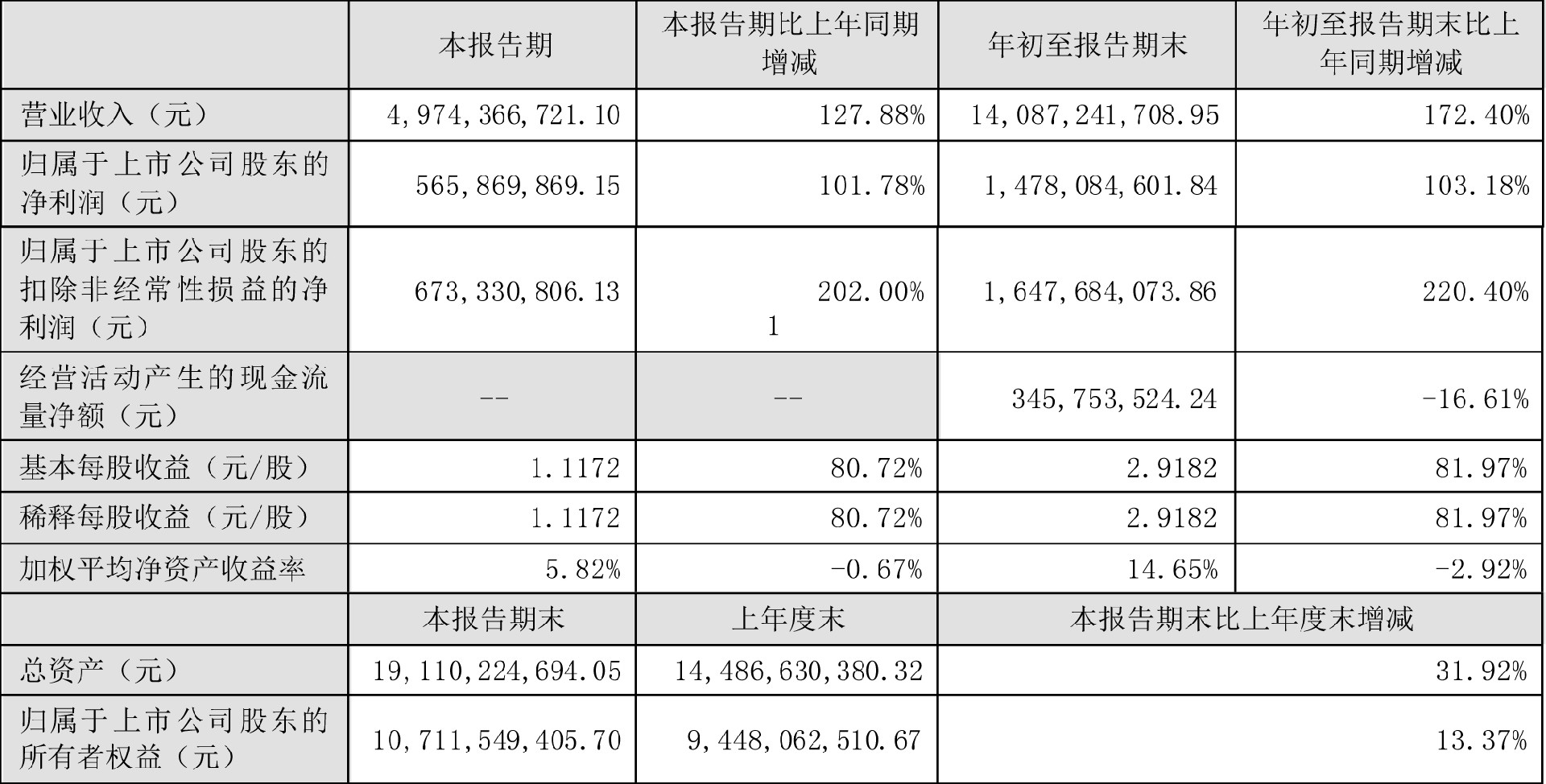 |  | 本报告期 | 本报告期比上年同期增减 | 年初至报告期末 | 年初至报告期末比上年同期增减 |
|---|---|---|---|---|
| 营业收入（元） | 4,974,366,721.10 | 127.88% | 14,087,241,708.95 | 172.40% |
| 归属于上市公司股东的净利润（元） | 565,869,869.15 | 101.78% | 1,478,084,601.84 | 103.18% |
| 归属于上市公司股东的扣除非经常性损益的净利润（元） | 673,330,806.13 | 202.00% 1 | 1,647,684,073.86 | 220.40% |
| 经营活动产生的现金流量净额（元） | -- | -- | 345,753,524.24 | -16.61% |
| 基本每股收益（元/股） | 1.1172 | 80.72% | 2.9182 | 81.97% |
| 稀释每股收益（元/股） | 1.1172 | 80.72% | 2.9182 | 81.97% |
| 加权平均净资产收益率 | 5.82% | -0.67% | 14.65% | -2.92% |
|  | 本报告期末 | 上年度末 | 本报告期末比上年度末增减 | |
| 总资产（元） | 19,110,224,694.05 | 14,486,630,380.32 | 31.92% | |
| 归属于上市公司股东的所有者权益（元） | 10,711,549,405.70 | 9,448,062,510.67 | 13.37% | |